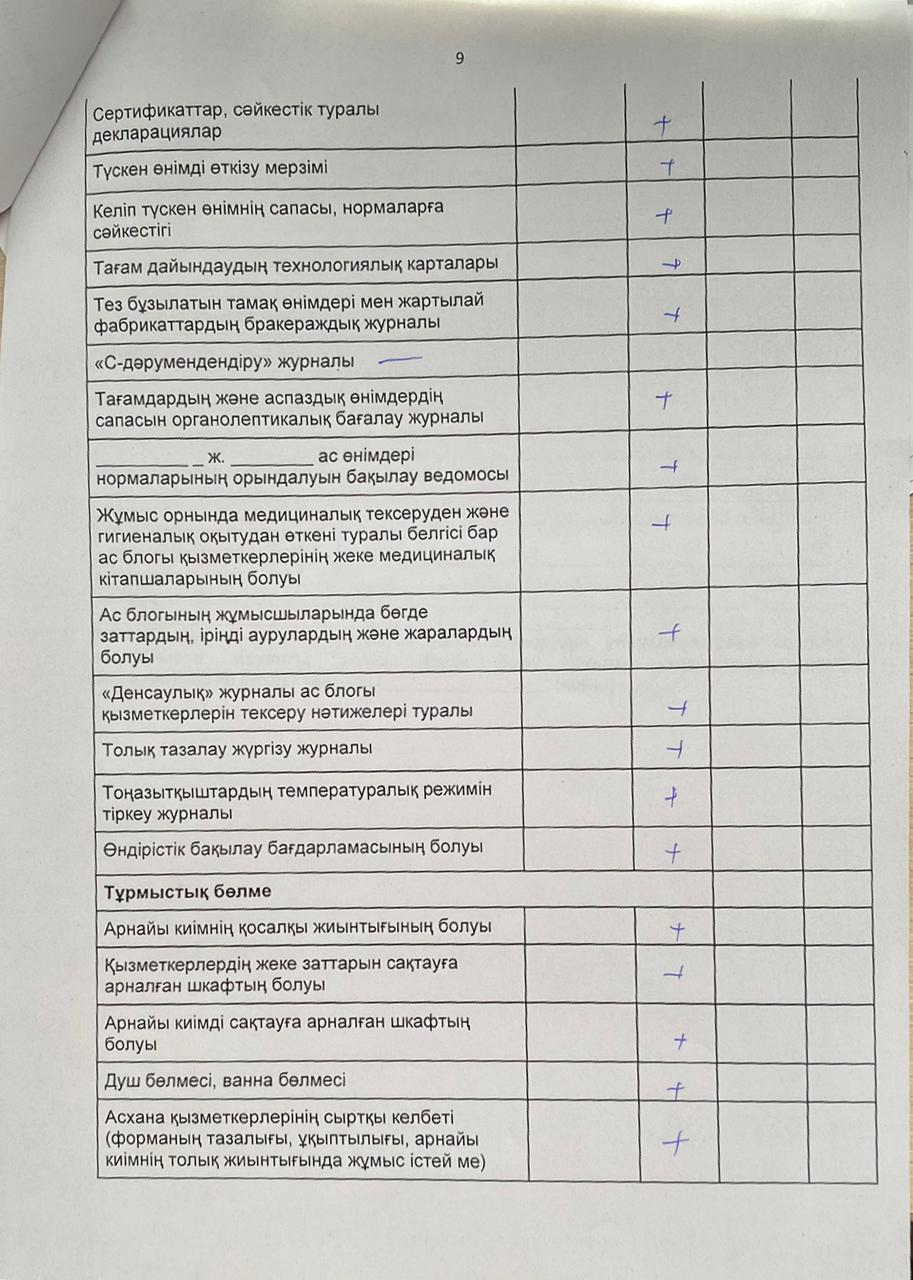 9

| | | | | |
|---|---|---|---|---|
| Сертификаттар, сәйкестік туралы декларациялар | | + | | |
| Түскен өнімді өткізу мерзімі | | + | | |
| Келіп түскен өнімнің сапасы, нормаларға сәйкестігі | | + | | |
| Тағам дайындаудың технологиялық карталары | | + | | |
| Тез бұзылатын тамақ өнімдері мен жартылай фабрикаттардың бракераждық журналы | | + | | |
| «С-дәрумендендіру» журналы — | | | | |
| Тағамдардың және аспаздық өнімдердің сапасын органолептикалық бағалау журналы | | + | | |
| __________ _ ж. ________ ас өнімдері нормаларының орындалуын бақылау ведомосы | | + | | |
| Жұмыс орнында медициналық тексеруден және гигиеналық оқытудан өткені туралы белгісі бар ас блогы қызметкерлерінің жеке медициналық кітапшаларының болуы | | + | | |
| Ас блогының жұмысшыларында бөгде заттардың, іріңді аурулардың және жаралардың болуы | | + | | |
| «Денсаулық» журналы ас блогы қызметкерлерін тексеру нәтижелері туралы | | + | | |
| Толық тазалау жүргізу журналы | | + | | |
| Тоңазытқыштардың температуралық режимін тіркеу журналы | | + | | |
| Өндірістік бақылау бағдарламасының болуы | | + | | |
| **Тұрмыстық бөлме** | | | | |
| Арнайы киімнің қосалқы жиынтығының болуы | | + | | |
| Қызметкерлердің жеке заттарын сақтауға арналған шкафтың болуы | | + | | |
| Арнайы киімді сақтауға арналған шкафтың болуы | | + | | |
| Душ бөлмесі, ванна бөлмесі | | + | | |
| Асхана қызметкерлерінің сыртқы келбеті (форманың тазалығы, ұқыптылығы, арнайы киімнің толық жиынтығында жұмыс істей ме) | | + | | |